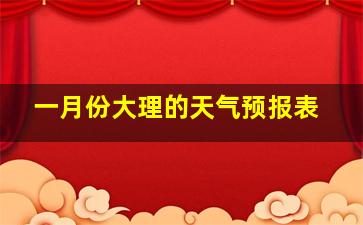 一月份大理的天气预报表